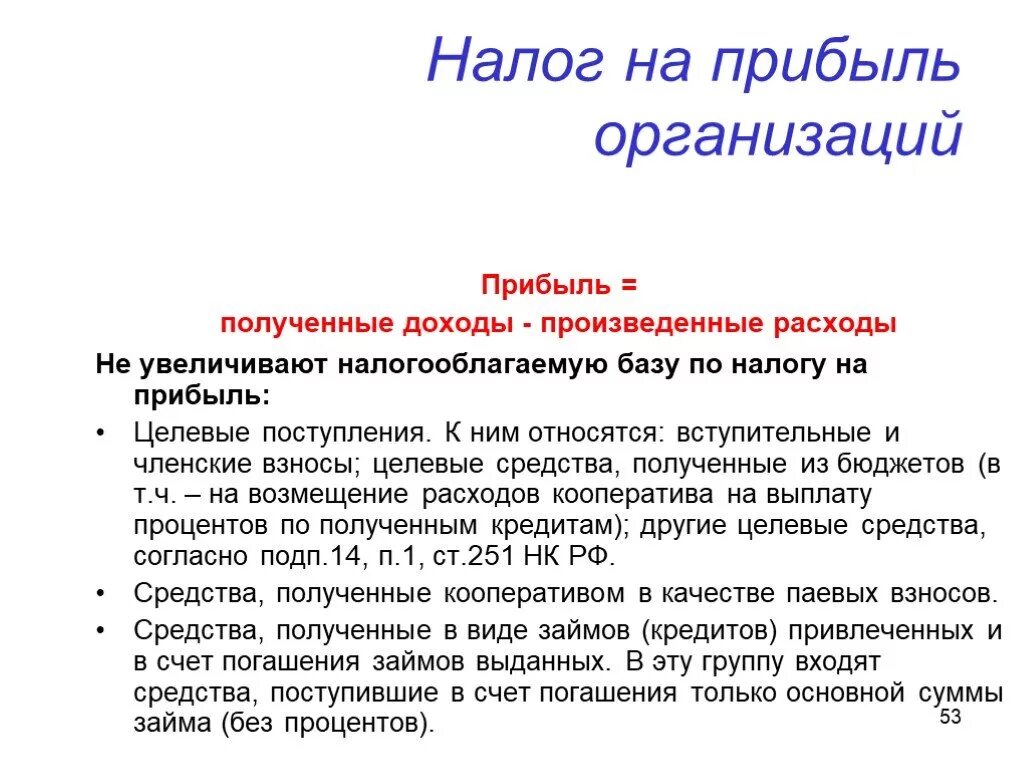 Налог на прибыль организаций

Прибыль =
полученные доходы - произведенные расходы

Не увеличивают налогооблагаемую базу по налогу на прибыль:

• Целевые поступления. К ним относятся: вступительные и членские взносы; целевые средства, полученные из бюджетов (в т.ч. – на возмещение расходов кооператива на выплату процентов по полученным кредитам); другие целевые средства, согласно подп.14, п.1, ст.251 НК РФ.
• Средства, полученные кооперативом в качестве паевых взносов.
• Средства, полученные в виде займов (кредитов) привлеченных и в счет погашения займов выданных. В эту группу входят средства, поступившие в счет погашения только основной суммы займа (без процентов).

53